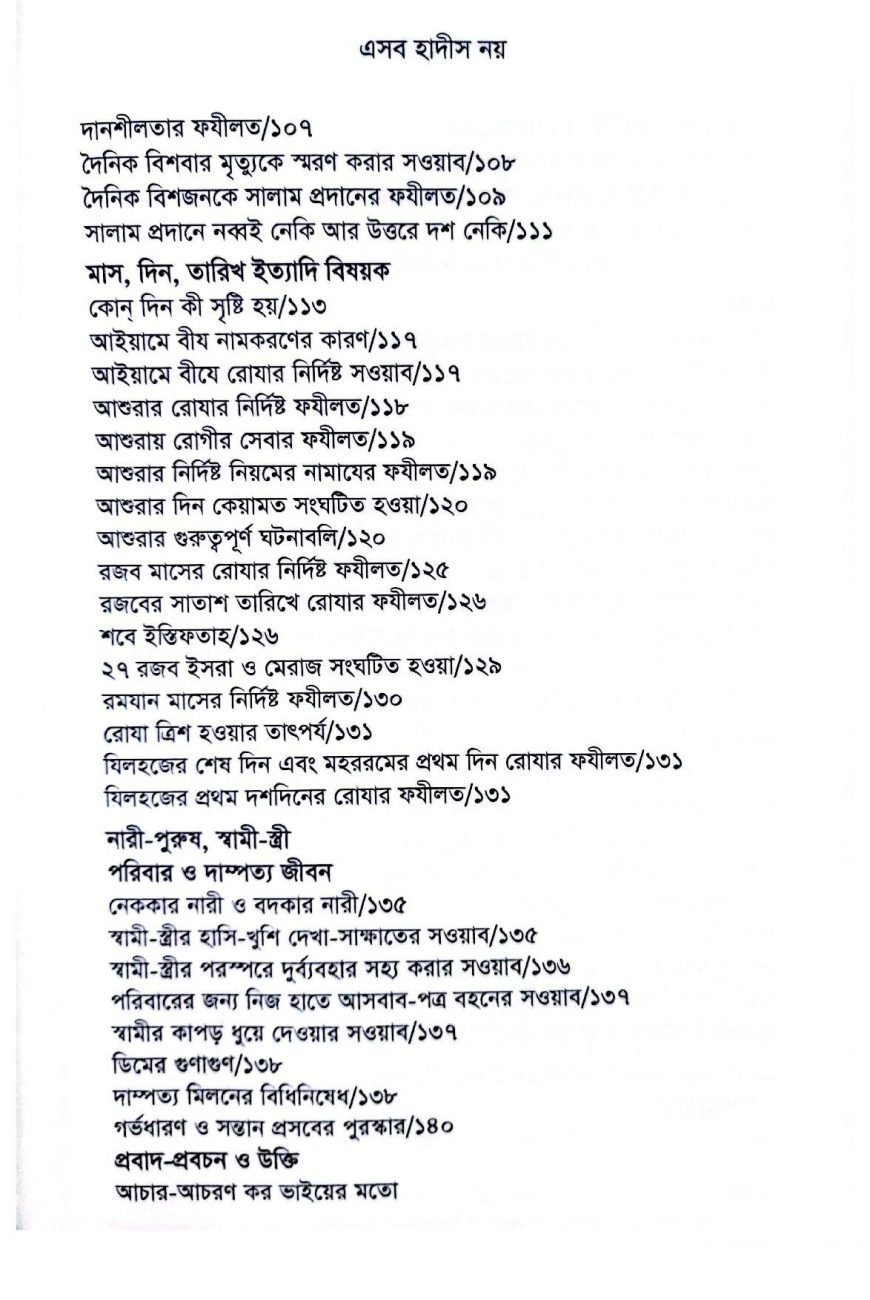 এসব হাদীস নয়

দানশীলতার ফযীলত/১০৭
দৈনিক বিশবার মৃত্যুকে স্মরণ করার সওয়াব/১০৮
দৈনিক বিশজনকে সালাম প্রদানের ফযীলত/১০৯
সালাম প্রদানে নব্বই নেকি আর উত্তরে দশ নেকি/১১১

মাস, দিন, তারিখ ইত্যাদি বিষয়ক
কোন্ দিন কী সৃষ্টি হয়/১১৩
আইয়ামে বীয নামকরণের কারণ/১১৭
আইয়ামে বীযে রোযার নির্দিষ্ট সওয়াব/১১৭
আশুরার রোযার নির্দিষ্ট ফযীলত/১১৮
আশুরায় রোগীর সেবার ফযীলত/১১৯
আশুরার নির্দিষ্ট নিয়মের নামাযের ফযীলত/১১৯
আশুরার দিন কেয়ামত সংঘটিত হওয়া/১২০
আশুরার গুরুত্বপূর্ণ ঘটনাবলি/১২০
রজব মাসের রোযার নির্দিষ্ট ফযীলত/১২৫
রজবের সাতাশ তারিখে রোযার ফযীলত/১২৬
শবে ইস্তিফতাহ/১২৬
২৭ রজব ইসরা ও মেরাজ সংঘটিত হওয়া/১২৯
রমযান মাসের নির্দিষ্ট ফযীলত/১৩০
রোযা ত্রিশ হওয়ার তাৎপর্য/১৩১
যিলহজের শেষ দিন এবং মহররমের প্রথম দিন রোযার ফযীলত/১৩১
যিলহজের প্রথম দশদিনের রোযার ফযীলত/১৩১

নারী-পুরুষ, স্বামী-স্ত্রী
পরিবার ও দাম্পত্য জীবন
নেককার নারী ও বদকার নারী/১৩৫
স্বামী-স্ত্রীর হাসি-খুশি দেখা-সাক্ষাতের সওয়াব/১৩৫
স্বামী-স্ত্রীর পরস্পরে দুর্ব্যবহার সহ্য করার সওয়াব/১৩৬
পরিবারের জন্য নিজ হাতে আসবাব-পত্র বহনের সওয়াব/১৩৭
স্বামীর কাপড় ধুয়ে দেওয়ার সওয়াব/১৩৭
ডিমের গুণাগুণ/১৩৮
দাম্পত্য মিলনের বিধিনিষেধ/১৩৮
গর্ভধারণ ও সন্তান প্রসবের পুরস্কার/১৪০
প্রবাদ-প্রবচন ও উক্তি
আচার-আচরণ কর ভাইয়ের মতো